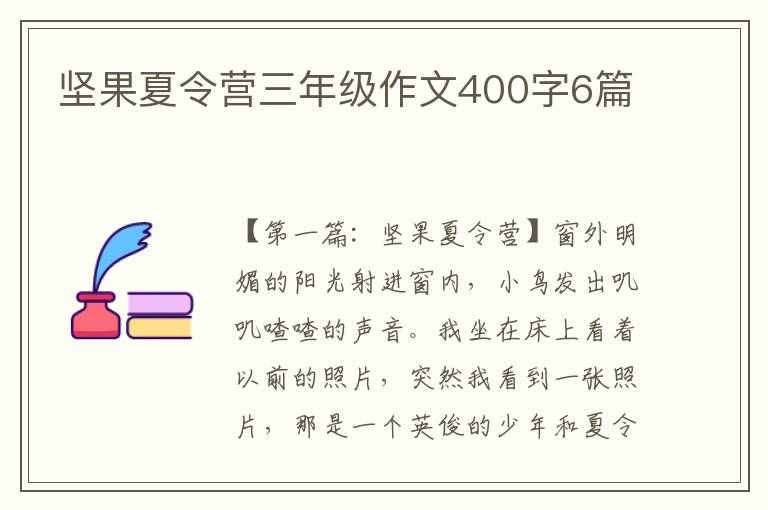 坚果夏令营三年级作文400字6篇

【第一篇：坚果夏令营】窗外明媚的阳光射进窗内，小鸟发出叽叽喳喳的声音。我坐在床上看着以前的照片，突然我看到一张照片，那是一个英俊的少年和夏令